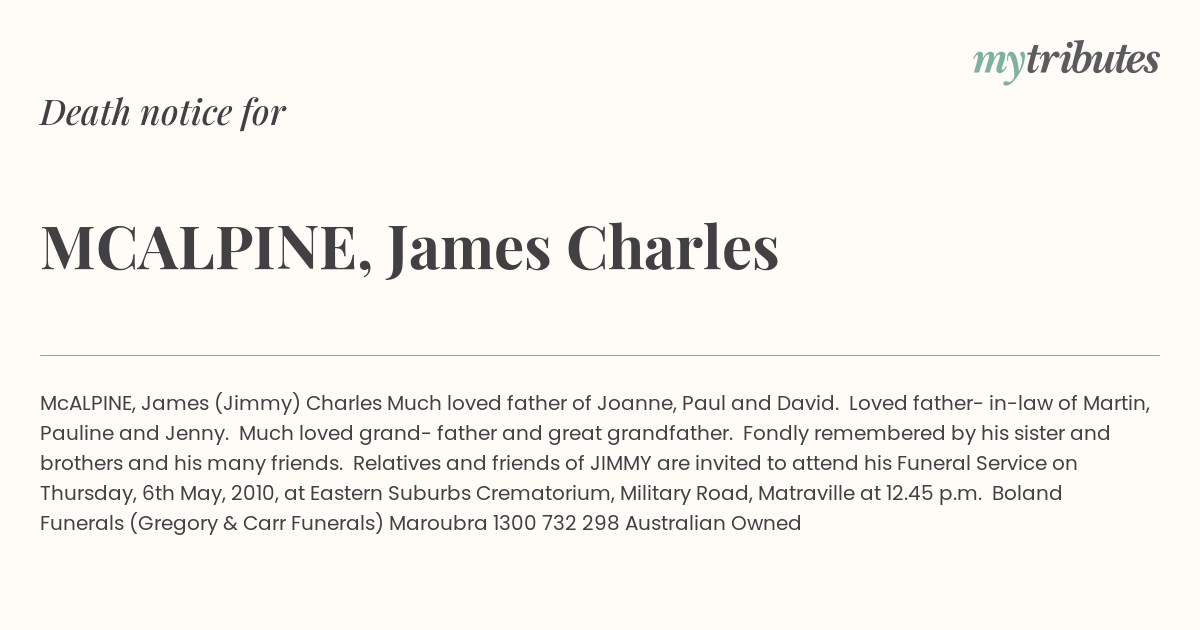 mytributes

Death notice for

MCALPINE, James Charles

McALPINE, James (Jimmy) Charles Much loved father of Joanne, Paul and David. Loved father- in-law of Martin, Pauline and Jenny. Much loved grand- father and great grandfather. Fondly remembered by his sister and brothers and his many friends. Relatives and friends of JIMMY are invited to attend his Funeral Service on Thursday, 6th May, 2010, at Eastern Suburbs Crematorium, Military Road, Matraville at 12.45 p.m. Boland Funerals (Gregory & Carr Funerals) Maroubra 1300 732 298 Australian Owned